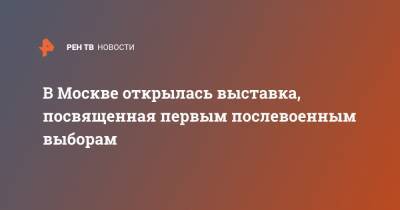 РЕН ТВ НОВОСТИ

В Москве открылась выставка, посвященная первым послевоенным выборам